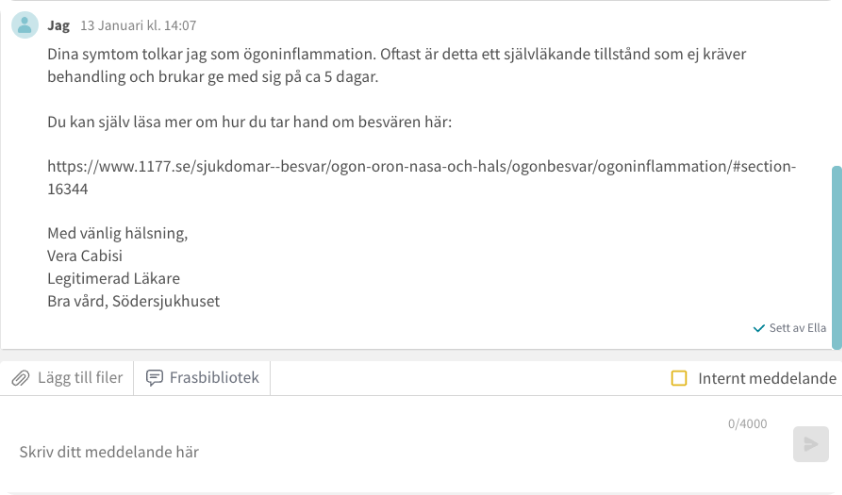 Jag 13 Januari kl. 14:07

Dina symtom tolkar jag som ögoninflammation. Oftast är detta ett självläkande tillstånd som ej kräver behandling och brukar ge med sig på ca 5 dagar.

Du kan själv läsa mer om hur du tar hand om besvären här:

https://www.1177.se/sjukdomar--besvar/ogon-oron-nasa-och-hals/ogonbesvar/ogoninflammation/#section-16344

Med vänlig hälsning,
Vera Cabisi
Legitimerad Läkare
Bra vård, Södersjukhuset

Sett av Ella

Lägg till filer
Frasbibliotek
Internt meddelande

0/4000

Skriv ditt meddelande här